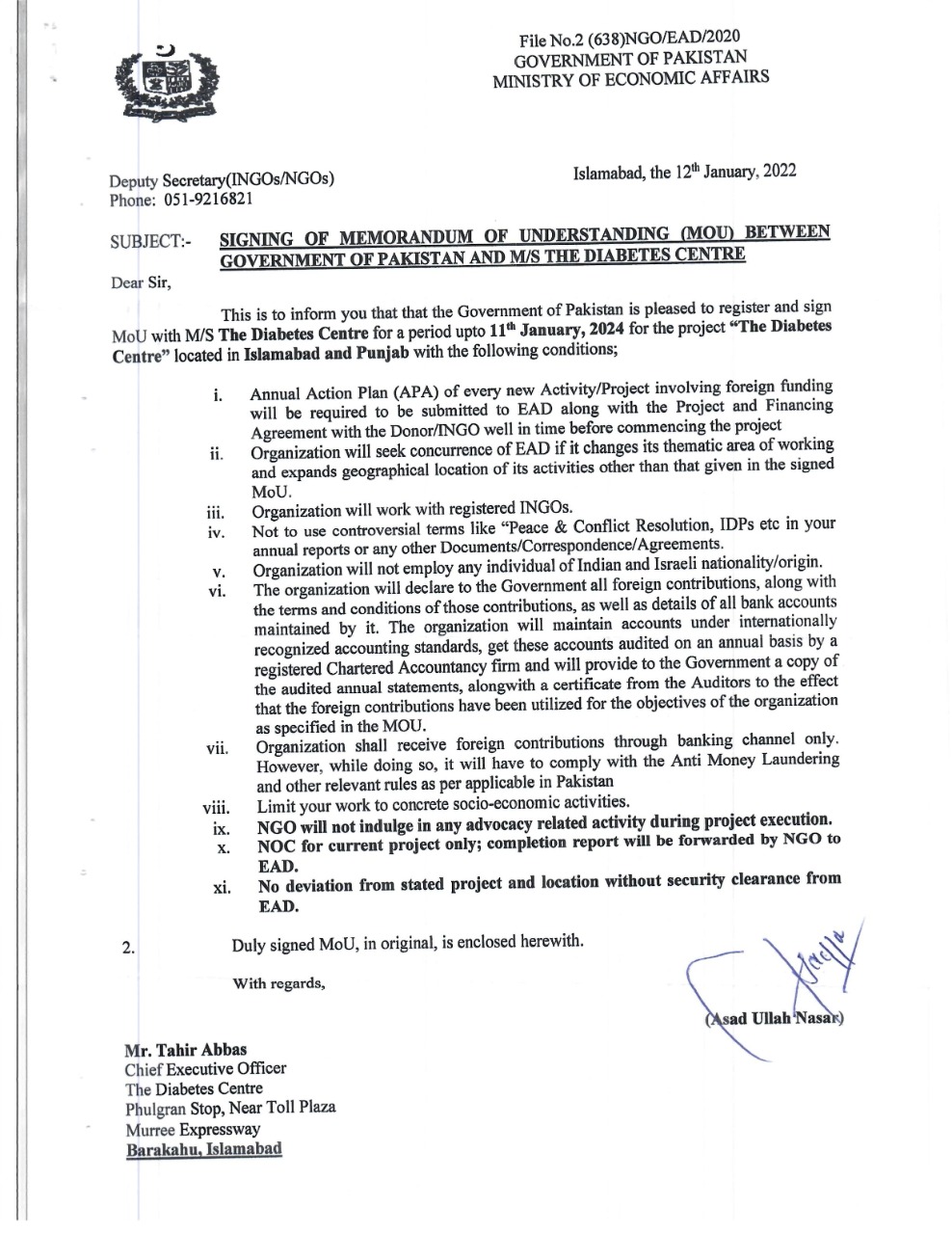 File No.2 (638)NGO/EAD/2020
GOVERNMENT OF PAKISTAN
MINISTRY OF ECONOMIC AFFAIRS

Deputy Secretary(INGOs/NGOs)
Phone: 051-9216821

Islamabad, the 12$^{th}$ January, 2022

SUBJECT:- SIGNING OF MEMORANDUM OF UNDERSTANDING (MOU) BETWEEN GOVERNMENT OF PAKISTAN AND M/S THE DIABETES CENTRE

Dear Sir,

This is to inform you that that the Government of Pakistan is pleased to register and sign MoU with M/S The Diabetes Centre for a period upto 11$^{th}$ January, 2024 for the project "The Diabetes Centre" located in Islamabad and Punjab with the following conditions;

i. Annual Action Plan (APA) of every new Activity/Project involving foreign funding will be required to be submitted to EAD along with the Project and Financing Agreement with the Donor/INGO well in time before commencing the project
ii. Organization will seek concurrence of EAD if it changes its thematic area of working and expands geographical location of its activities other than that given in the signed MoU.
iii. Organization will work with registered INGOs.
iv. Not to use controversial terms like "Peace & Conflict Resolution, IDPs etc in your annual reports or any other Documents/Correspondence/Agreements.
v. Organization will not employ any individual of Indian and Israeli nationality/origin.
vi. The organization will declare to the Government all foreign contributions, along with the terms and conditions of those contributions, as well as details of all bank accounts maintained by it. The organization will maintain accounts under internationally recognized accounting standards, get these accounts audited on an annual basis by a registered Chartered Accountancy firm and will provide to the Government a copy of the audited annual statements, alongwith a certificate from the Auditors to the effect that the foreign contributions have been utilized for the objectives of the organization as specified in the MOU.
vii. Organization shall receive foreign contributions through banking channel only. However, while doing so, it will have to comply with the Anti Money Laundering and other relevant rules as per applicable in Pakistan
viii. Limit your work to concrete socio-economic activities.
ix. NGO will not indulge in any advocacy related activity during project execution.
x. NOC for current project only; completion report will be forwarded by NGO to EAD.
xi. No deviation from stated project and location without security clearance from EAD.

2. Duly signed MoU, in original, is enclosed herewith.

With regards,

(Asad Ullah Nasar)

Mr. Tahir Abbas
Chief Executive Officer
The Diabetes Centre
Phulgran Stop, Near Toll Plaza
Murree Expressway
Barakahu, Islamabad